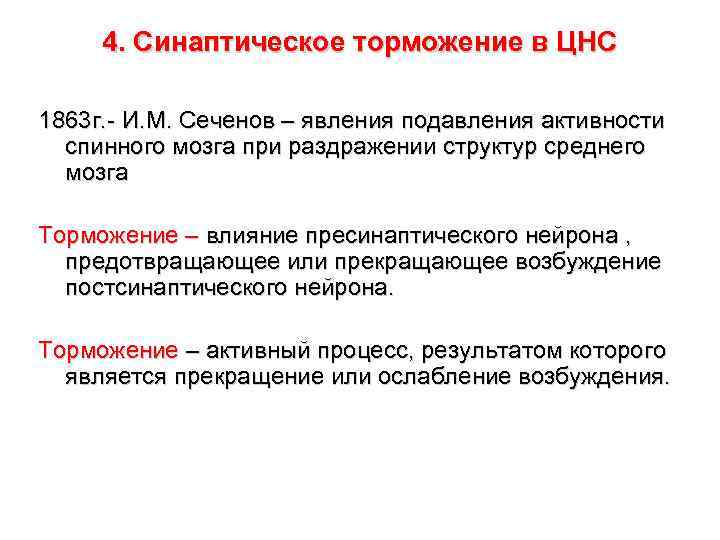 4. Синаптическое торможение в ЦНС

1863г.- И.М. Сеченов – явления подавления активности спинного мозга при раздражении структур среднего мозга

Торможение – влияние пресинаптического нейрона , предотвращающее или прекращающее возбуждение постсинаптического нейрона.

Торможение – активный процесс, результатом которого является прекращение или ослабление возбуждения.